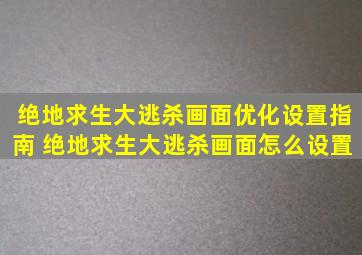 绝地求生大逃杀画面优化设置指南 绝地求生大逃杀画面怎么设置